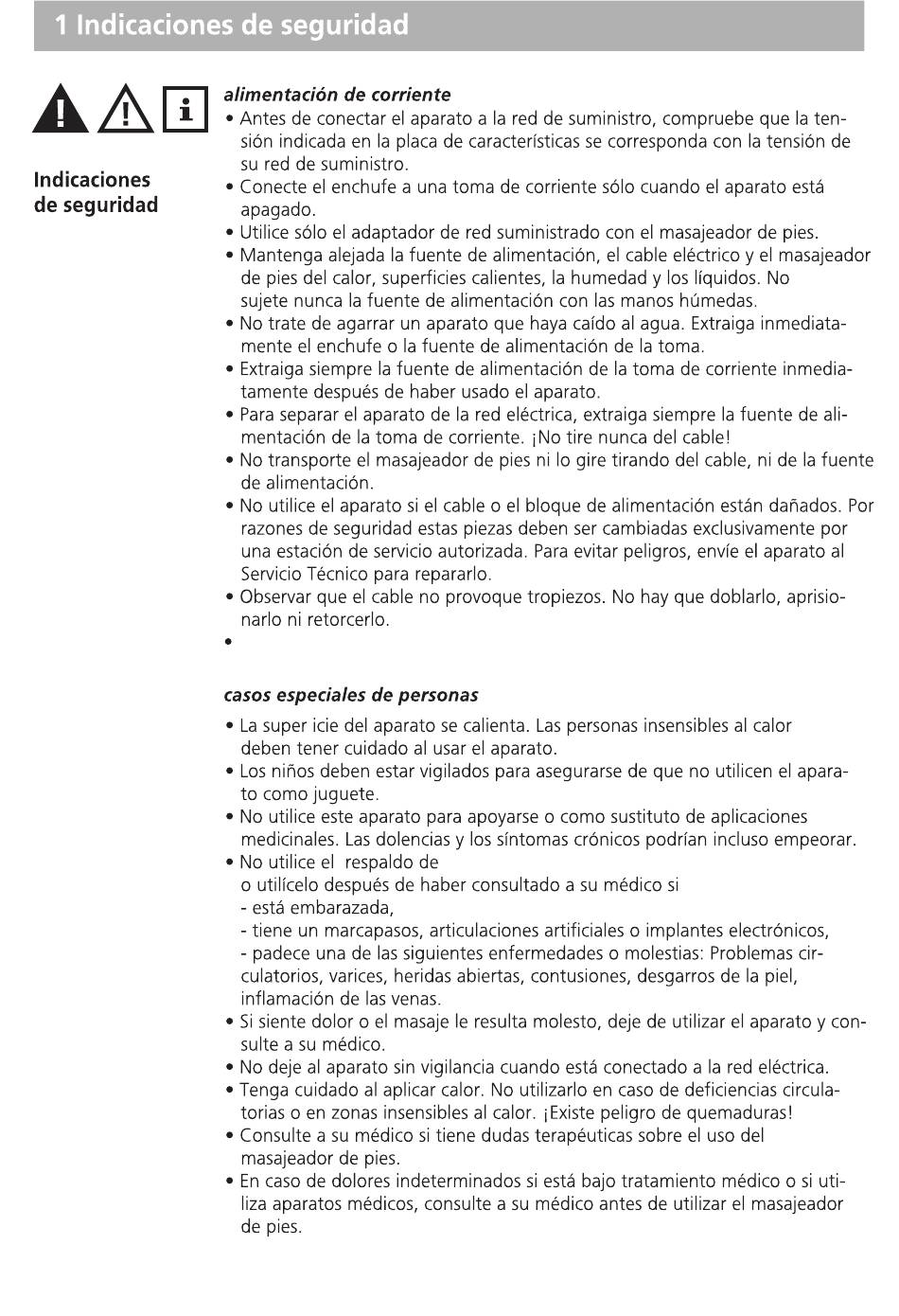 1 Indicaciones de seguridad

Indicaciones de seguridad

alimentación de corriente

• Antes de conectar el aparato a la red de suministro, compruebe que la tensión indicada en la placa de características se corresponda con la tensión de su red de suministro.
• Conecte el enchufe a una toma de corriente sólo cuando el aparato está apagado.
• Utilice sólo el adaptador de red suministrado con el masajeador de pies.
• Mantenga alejada la fuente de alimentación, el cable eléctrico y el masajeador de pies del calor, superficies calientes, la humedad y los líquidos. No sujete nunca la fuente de alimentación con las manos húmedas.
• No trate de agarrar un aparato que haya caído al agua. Extraiga inmediatamente el enchufe o la fuente de alimentación de la toma.
• Extraiga siempre la fuente de alimentación de la toma de corriente inmediatamente después de haber usado el aparato.
• Para separar el aparato de la red eléctrica, extraiga siempre la fuente de alimentación de la toma de corriente. ¡No tire nunca del cable!
• No transporte el masajeador de pies ni lo gire tirando del cable, ni de la fuente de alimentación.
• No utilice el aparato si el cable o el bloque de alimentación están dañados. Por razones de seguridad estas piezas deben ser cambiadas exclusivamente por una estación de servicio autorizada. Para evitar peligros, envíe el aparato al Servicio Técnico para repararlo.
• Observar que el cable no provoque tropiezos. No hay que doblarlo, aprisionarlo ni retorcerlo.
•

casos especiales de personas

• La super icie del aparato se calienta. Las personas insensibles al calor deben tener cuidado al usar el aparato.
• Los niños deben estar vigilados para asegurarse de que no utilicen el aparato como juguete.
• No utilice este aparato para apoyarse o como sustituto de aplicaciones medicinales. Las dolencias y los síntomas crónicos podrían incluso empeorar.
• No utilice el respaldo de
o utilícelo después de haber consultado a su médico si
- está embarazada,
- tiene un marcapasos, articulaciones artificiales o implantes electrónicos,
- padece una de las siguientes enfermedades o molestias: Problemas circulatorios, varices, heridas abiertas, contusiones, desgarros de la piel, inflamación de las venas.
• Si siente dolor o el masaje le resulta molesto, deje de utilizar el aparato y consulte a su médico.
• No deje al aparato sin vigilancia cuando está conectado a la red eléctrica.
• Tenga cuidado al aplicar calor. No utilizarlo en caso de deficiencias circulatorias o en zonas insensibles al calor. ¡Existe peligro de quemaduras!
• Consulte a su médico si tiene dudas terapéuticas sobre el uso del masajeador de pies.
• En caso de dolores indeterminados si está bajo tratamiento médico o si utiliza aparatos médicos, consulte a su médico antes de utilizar el masajeador de pies.